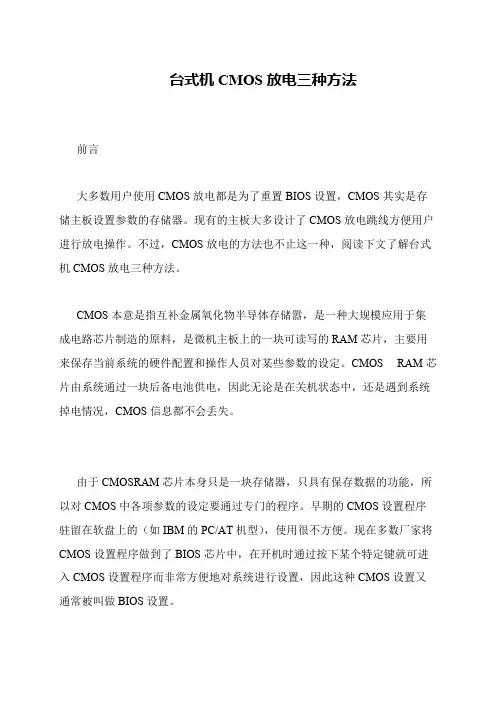 台式机 CMOS 放电三种方法

前言

大多数用户使用 CMOS 放电都是为了重置 BIOS 设置，CMOS 其实是存储主板设置参数的存储器。现有的主板大多设计了 CMOS 放电跳线方便用户进行放电操作。不过，CMOS 放电的方法也不止这一种，阅读下文了解台式机 CMOS 放电三种方法。

CMOS 本意是指互补金属氧化物半导体存储器，是一种大规模应用于集成电路芯片制造的原料，是微机主板上的一块可读写的 RAM 芯片，主要用来保存当前系统的硬件配置和操作人员对某些参数的设定。CMOS RAM 芯片由系统通过一块后备电池供电，因此无论是在关机状态中，还是遇到系统掉电情况，CMOS 信息都不会丢失。

由于 CMOSRAM 芯片本身只是一块存储器，只具有保存数据的功能，所以对 CMOS 中各项参数的设定要通过专门的程序。早期的 CMOS 设置程序驻留在软盘上的（如 IBM 的 PC/AT 机型），使用很不方便。现在多数厂家将 CMOS 设置程序做到了 BIOS 芯片中，在开机时通过按下某个特定键就可进入 CMOS 设置程序而非常方便地对系统进行设置，因此这种 CMOS 设置又通常被叫做 BIOS 设置。